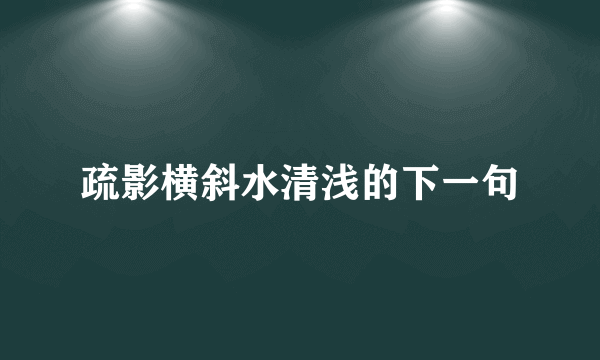 疏影横斜水清浅的下一句